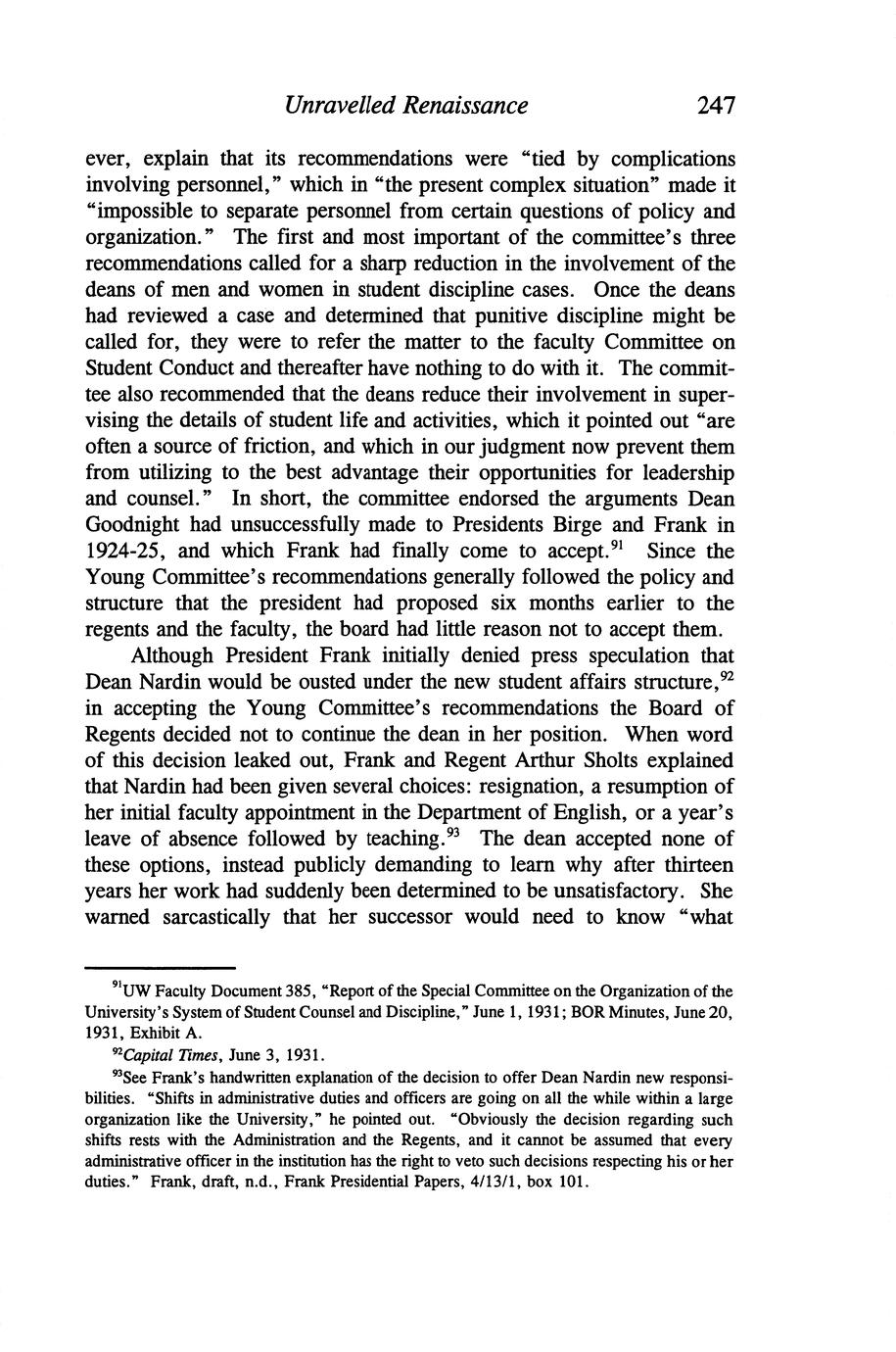 Unravelled Renaissance 247

ever, explain that its recommendations were "tied by complications involving personnel," which in "the present complex situation" made it "impossible to separate personnel from certain questions of policy and organization." The first and most important of the committee's three recommendations called for a sharp reduction in the involvement of the deans of men and women in student discipline cases. Once the deans had reviewed a case and determined that punitive discipline might be called for, they were to refer the matter to the faculty Committee on Student Conduct and thereafter have nothing to do with it. The committee also recommended that the deans reduce their involvement in supervising the details of student life and activities, which it pointed out "are often a source of friction, and which in our judgment now prevent them from utilizing to the best advantage their opportunities for leadership and counsel." In short, the committee endorsed the arguments Dean Goodnight had unsuccessfully made to Presidents Birge and Frank in 1924-25, and which Frank had finally come to accept.$^{91}$ Since the Young Committee's recommendations generally followed the policy and structure that the president had proposed six months earlier to the regents and the faculty, the board had little reason not to accept them.

Although President Frank initially denied press speculation that Dean Nardin would be ousted under the new student affairs structure,$^{92}$ in accepting the Young Committee's recommendations the Board of Regents decided not to continue the dean in her position. When word of this decision leaked out, Frank and Regent Arthur Sholts explained that Nardin had been given several choices: resignation, a resumption of her initial faculty appointment in the Department of English, or a year's leave of absence followed by teaching.$^{93}$ The dean accepted none of these options, instead publicly demanding to learn why after thirteen years her work had suddenly been determined to be unsatisfactory. She warned sarcastically that her successor would need to know "what

$^{91}$UW Faculty Document 385, "Report of the Special Committee on the Organization of the University's System of Student Counsel and Discipline," June 1, 1931; BOR Minutes, June 20, 1931, Exhibit A.

$^{92}$Capital Times, June 3, 1931.

$^{93}$See Frank's handwritten explanation of the decision to offer Dean Nardin new responsibilities. "Shifts in administrative duties and officers are going on all the while within a large organization like the University," he pointed out. "Obviously the decision regarding such shifts rests with the Administration and the Regents, and it cannot be assumed that every administrative officer in the institution has the right to veto such decisions respecting his or her duties." Frank, draft, n.d., Frank Presidential Papers, 4/13/1, box 101.